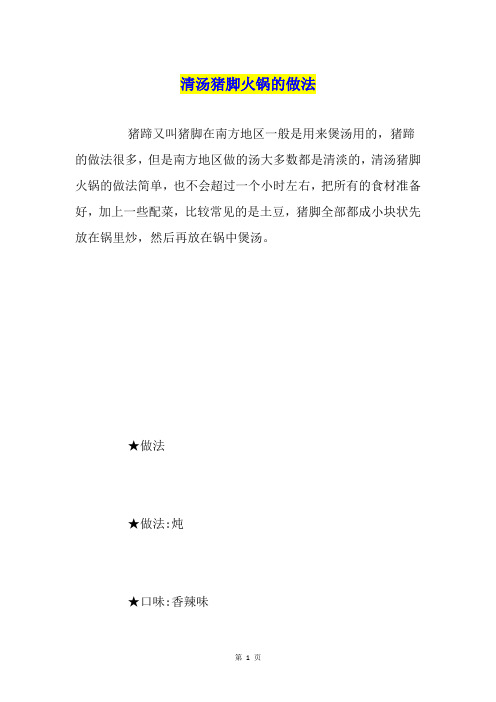 清汤猪脚火锅的做法

猪蹄又叫猪脚在南方地区一般是用来煲汤用的，猪蹄的做法很多，但是南方地区做的汤大多数都是清淡的，清汤猪脚火锅的做法简单，也不会超过一个小时左右，把所有的食材准备好，加上一些配菜，比较常见的是土豆，猪脚全部都成小块状先放在锅里炒，然后再放在锅中煲汤。

★做法

★做法:炖

★口味:香辣味

第 1 页